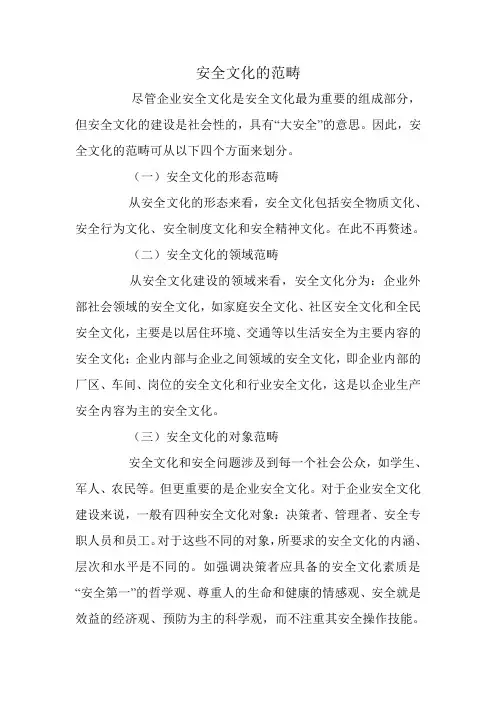 安全文化的范畴

尽管企业安全文化是安全文化最为重要的组成部分，但安全文化的建设是社会性的，具有“大安全”的意思。因此，安全文化的范畴可从以下四个方面来划分。

（一）安全文化的形态范畴

从安全文化的形态来看，安全文化包括安全物质文化、安全行为文化、安全制度文化和安全精神文化。在此不再赘述。

（二）安全文化的领域范畴

从安全文化建设的领域来看，安全文化分为：企业外部社会领域的安全文化，如家庭安全文化、社区安全文化和全民安全文化，主要是以居住环境、交通等以生活安全为主要内容的安全文化；企业内部与企业之间领域的安全文化，即企业内部的厂区、车间、岗位的安全文化和行业安全文化，这是以企业生产安全内容为主的安全文化。

（三）安全文化的对象范畴

安全文化和安全问题涉及到每一个社会公众，如学生、军人、农民等。但更重要的是企业安全文化。对于企业安全文化建设来说，一般有四种安全文化对象：决策者、管理者、安全专职人员和员工。对于这些不同的对象，所要求的安全文化的内涵、层次和水平是不同的。如强调决策者应具备的安全文化素质是“安全第一”的哲学观、尊重人的生命和健康的情感观、安全就是效益的经济观、预防为主的科学观，而不注重其安全操作技能。